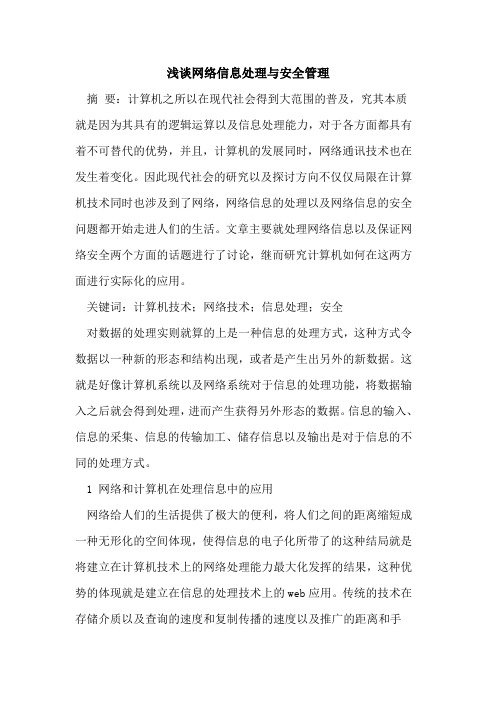 浅谈网络信息处理与安全管理

摘 要：计算机之所以在现代社会得到大范围的普及，究其本质就是因为其具有的逻辑运算以及信息处理能力，对于各方面都具有着不可替代的优势，并且，计算机的发展同时，网络通讯技术也在发生着变化。因此现代社会的研究以及探讨方向不仅仅局限在计算机技术同时也涉及到了网络，网络信息的处理以及网络信息的安全问题都开始走进人们的生活。文章主要就处理网络信息以及保证网络安全两个方面的话题进行了讨论，继而研究计算机如何在这两方面进行实际化的应用。

关键词：计算机技术；网络技术；信息处理；安全

对数据的处理实则就算的上是一种信息的处理方式，这种方式令数据以一种新的形态和结构出现，或者是产生出另外的新数据。这就是好像计算机系统以及网络系统对于信息的处理功能，将数据输入之后就会得到处理，进而产生获得另外形态的数据。信息的输入、信息的采集、信息的传输加工、储存信息以及输出是对于信息的不同的处理方式。

1 网络和计算机在处理信息中的应用

网络给人们的生活提供了极大的便利，将人们之间的距离缩短成一种无形化的空间体现，使得信息的电子化所带了的这种结局就是将建立在计算机技术上的网络处理能力最大化发挥的结果，这种优势的体现就是建立在信息的处理技术上的web应用。传统的技术在存储介质以及查询的速度和复制传播的速度以及推广的距离和手